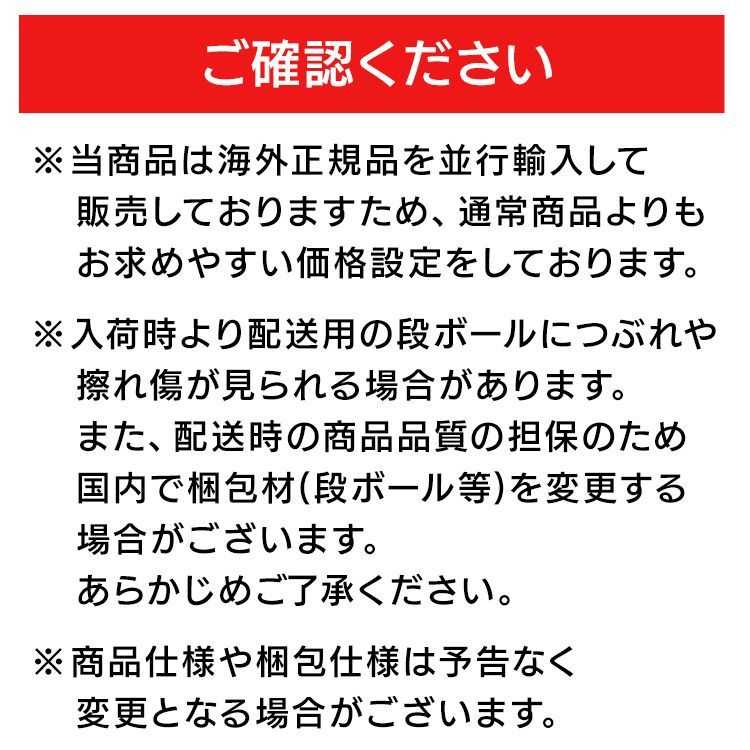 ご確認ください

※当商品は海外正規品を並行輸入して販売しておりますため、通常商品よりもお求めやすい価格設定をしております。

※入荷時より配送用の段ボールにつぶれや擦れ傷が見られる場合があります。
また、配送時の商品品質の担保のため国内で梱包材(段ボール等)を変更する場合がございます。
あらかじめご了承ください。

※商品仕様や梱包仕様は予告なく変更となる場合がございます。